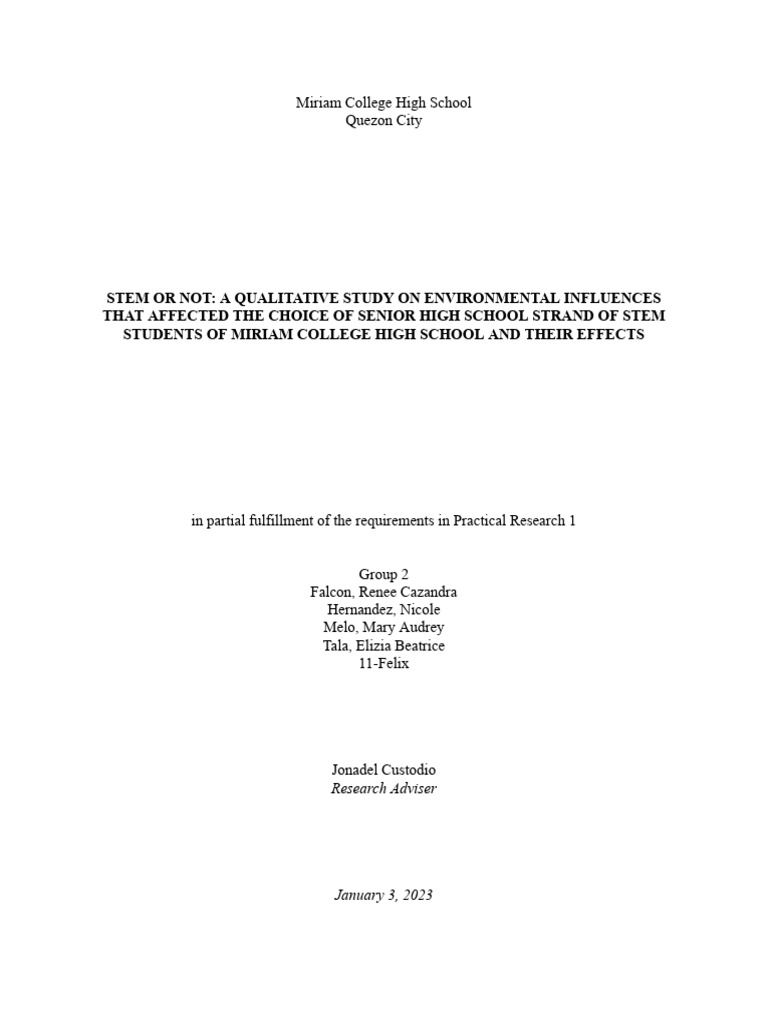 Miriam College High School
Quezon City

STEM OR NOT: A QUALITATIVE STUDY ON ENVIRONMENTAL INFLUENCES THAT AFFECTED THE CHOICE OF SENIOR HIGH SCHOOL STRAND OF STEM STUDENTS OF MIRIAM COLLEGE HIGH SCHOOL AND THEIR EFFECTS

in partial fulfillment of the requirements in Practical Research 1

Group 2
Falcon, Renee Cazandra
Hernandez, Nicole
Melo, Mary Audrey
Tala, Elizia Beatrice
11-Felix

Jonadel Custodio
Research Adviser

January 3, 2023